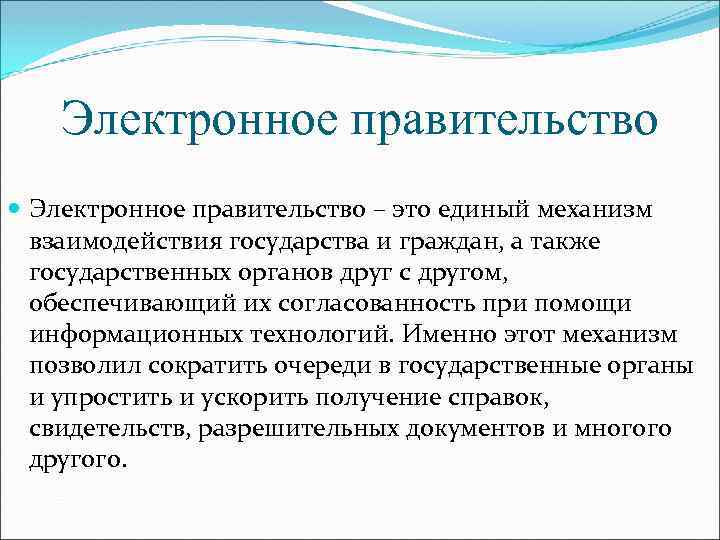 Электронное правительство

Электронное правительство – это единый механизм взаимодействия государства и граждан, а также государственных органов друг с другом, обеспечивающий их согласованность при помощи информационных технологий. Именно этот механизм позволил сократить очереди в государственные органы и упростить и ускорить получение справок, свидетельств, разрешительных документов и многого другого.